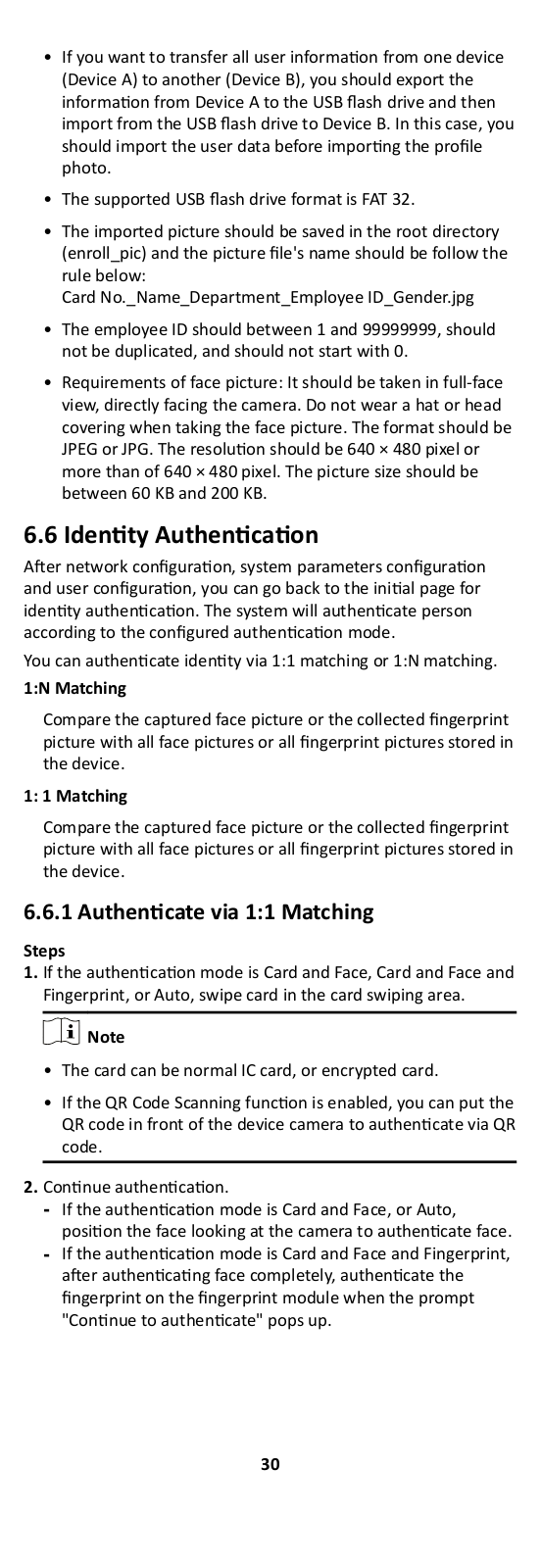 • If you want to transfer all user information from one device (Device A) to another (Device B), you should export the information from Device A to the USB flash drive and then import from the USB flash drive to Device B. In this case, you should import the user data before importing the profile photo.

• The supported USB flash drive format is FAT 32.

• The imported picture should be saved in the root directory (enroll_pic) and the picture file's name should be follow the rule below:
Card No._Name_Department_Employee ID_Gender.jpg

• The employee ID should between 1 and 99999999, should not be duplicated, and should not start with 0.

• Requirements of face picture: It should be taken in full-face view, directly facing the camera. Do not wear a hat or head covering when taking the face picture. The format should be JPEG or JPG. The resolution should be 640 × 480 pixel or more than of 640 × 480 pixel. The picture size should be between 60 KB and 200 KB.

6.6 Identity Authentication

After network configuration, system parameters configuration and user configuration, you can go back to the initial page for identity authentication. The system will authenticate person according to the configured authentication mode.

You can authenticate identity via 1:1 matching or 1:N matching.

1:N Matching

Compare the captured face picture or the collected fingerprint picture with all face pictures or all fingerprint pictures stored in the device.

1: 1 Matching

Compare the captured face picture or the collected fingerprint picture with all face pictures or all fingerprint pictures stored in the device.

6.6.1 Authenticate via 1:1 Matching

Steps

1. If the authentication mode is Card and Face, Card and Face and Fingerprint, or Auto, swipe card in the card swiping area.

Note

• The card can be normal IC card, or encrypted card.

• If the QR Code Scanning function is enabled, you can put the QR code in front of the device camera to authenticate via QR code.

2. Continue authentication.
- If the authentication mode is Card and Face, or Auto, position the face looking at the camera to authenticate face.
- If the authentication mode is Card and Face and Fingerprint, after authenticating face completely, authenticate the fingerprint on the fingerprint module when the prompt "Continue to authenticate" pops up.

30